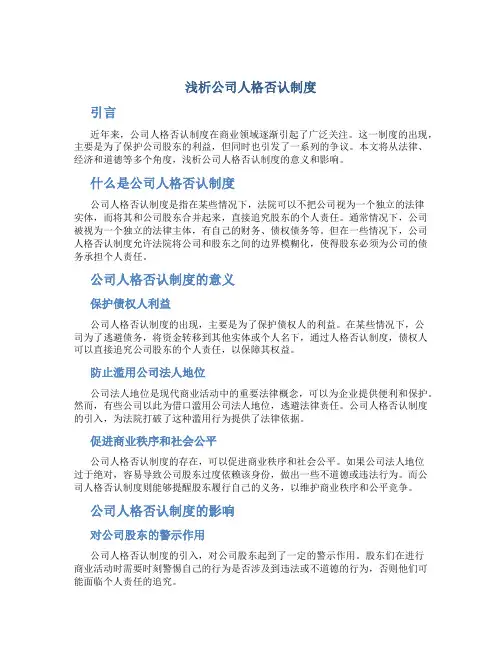 浅析公司人格否认制度

引言

近年来，公司人格否认制度在商业领域逐渐引起了广泛关注。这一制度的出现，主要是为了保护公司股东的利益，但同时也引发了一系列的争议。本文将从法律、经济和道德等多个角度，浅析公司人格否认制度的意义和影响。

什么是公司人格否认制度

公司人格否认制度是指在某些情况下，法院可以不把公司视为一个独立的法律实体，而将其和公司股东合并起来，直接追究股东的个人责任。通常情况下，公司被视为一个独立的法律主体，有自己的财务、债权债务等。但在一些情况下，公司人格否认制度允许法院将公司和股东之间的边界模糊化，使得股东必须为公司的债务承担个人责任。

公司人格否认制度的意义

保护债权人利益

公司人格否认制度的出现，主要是为了保护债权人的利益。在某些情况下，公司为了逃避债务，将资金转移到其他实体或个人名下，通过人格否认制度，债权人可以直接追究公司股东的个人责任，以保障其权益。

防止滥用公司法人地位

公司法人地位是现代商业活动中的重要法律概念，可以为企业提供便利和保护。然而，有些公司以此为借口滥用公司法人地位，逃避法律责任。公司人格否认制度的引入，为法院打破了这种滥用行为提供了法律依据。

促进商业秩序和社会公平

公司人格否认制度的存在，可以促进商业秩序和社会公平。如果公司法人地位过于绝对，容易导致公司股东过度依赖该身份，做出一些不道德或违法行为。而公司人格否认制度则能够提醒股东履行自己的义务，以维护商业秩序和公平竞争。

公司人格否认制度的影响

对公司股东的警示作用

公司人格否认制度的引入，对公司股东起到了一定的警示作用。股东们在进行商业活动时需要时刻警惕自己的行为是否涉及到违法或不道德的行为，否则他们可能面临个人责任的追究。